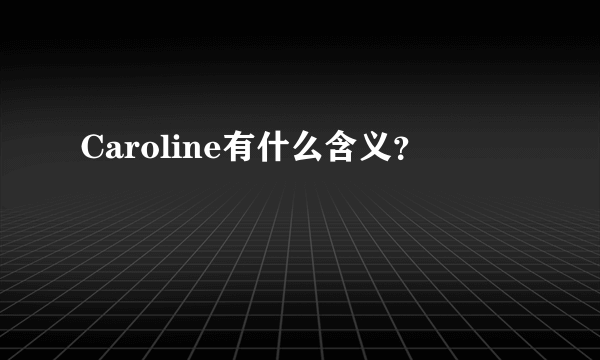 Caroline有什么含义?